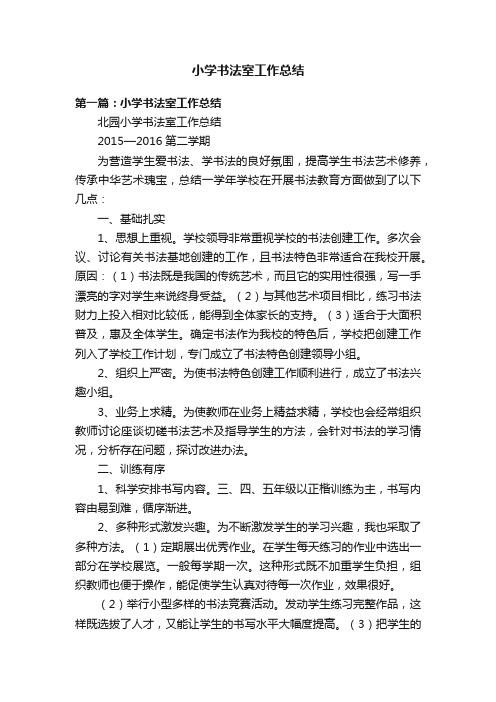 小学书法室工作总结

第一篇：小学书法室工作总结

北园小学书法室工作总结

2015—2016 第二学期

为营造学生爱书法、学书法的良好氛围，提高学生书法艺术修养，传承中华艺术瑰宝，总结一学年学校在开展书法教育方面做到了以下几点：

一、基础扎实

1、思想上重视。学校领导非常重视学校的书法创建工作。多次会议、讨论有关书法基地创建的工作，且书法特色非常适合在我校开展。原因：（1）书法既是我国的传统艺术，而且它的实用性很强，写一手漂亮的字对学生来说终身受益。（2）与其他艺术项目相比，练习书法财力上投入相对比较低，能得到全体家长的支持。（3）适合于大面积普及，惠及全体学生。确定书法作为我校的特色后，学校把创建工作列入了学校工作计划，专门成立了书法特色创建领导小组。

2、组织上严密。为使书法特色创建工作顺利进行，成立了书法兴趣小组。

3、业务上求精。为使教师在业务上精益求精，学校也会经常组织教师讨论座谈切磋书法艺术及指导学生的方法，会针对书法的学习情况，分析存在问题，探讨改进办法。

二、训练有序

1、科学安排书写内容。三、四、五年级以正楷训练为主，书写内容由易到难，循序渐进。

2、多种形式激发兴趣。为不断激发学生的学习兴趣，我也采取了多种方法。（1）定期展出优秀作业。在学生每天练习的作业中选出一部分在学校展览。一般每学期一次。这种形式既不加重学生负担，组织教师也便于操作，能促使学生认真对待每一次作业，效果很好。

（2）举行小型多样的书法竞赛活动。发动学生练习完整作品，这样既选拔了人才，又能让学生的书写水平大幅度提高。（3）把学生的